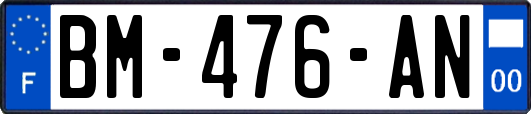 F
BM-476-AN
00